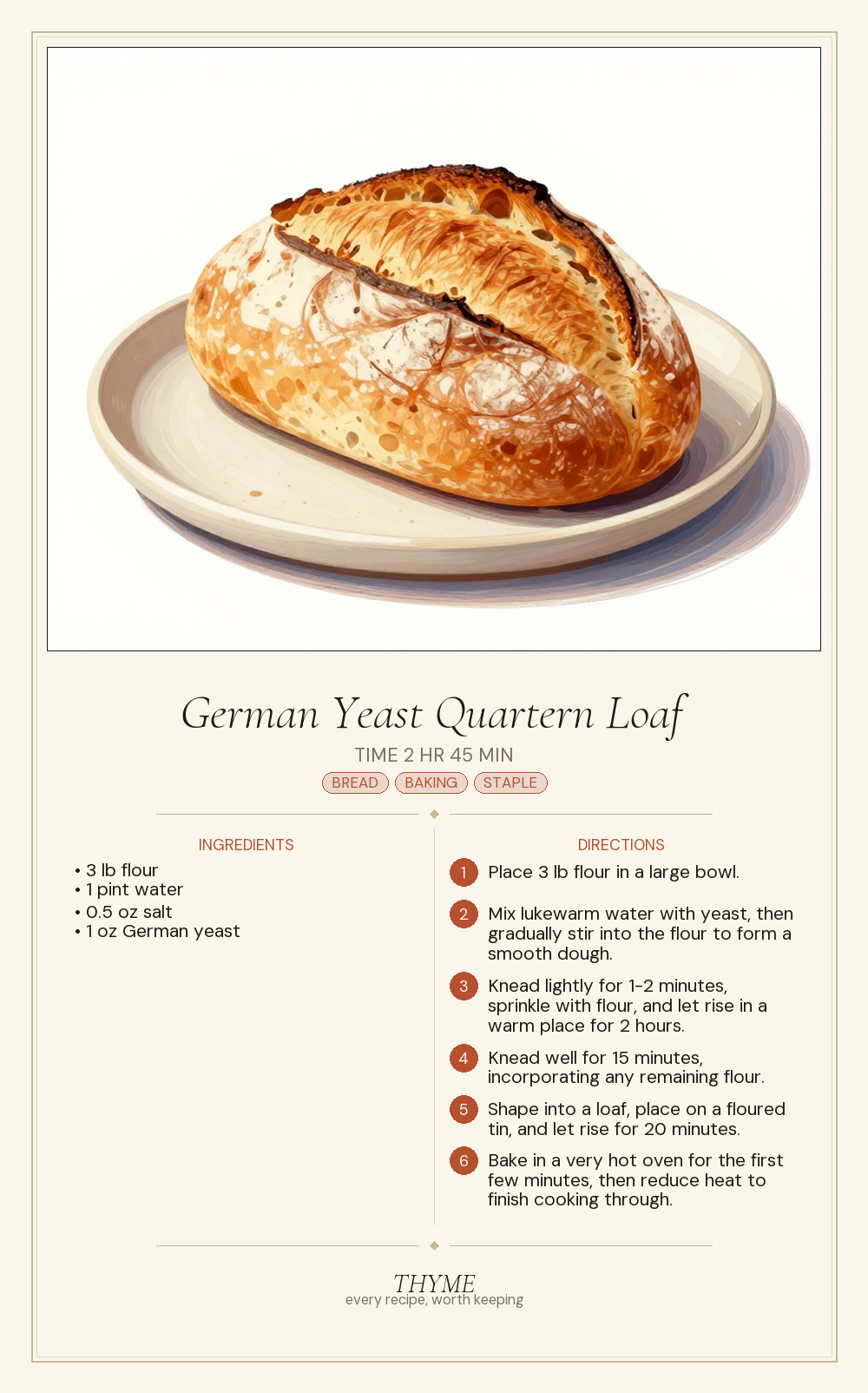 German Yeast Quartern Loaf

TIME 2 HR 45 MIN

BREAD BAKING STAPLE

INGREDIENTS

• 3 lb flour
• 1 pint water
• 0.5 oz salt
• 1 oz German yeast

DIRECTIONS

1 Place 3 lb flour in a large bowl.

2 Mix lukewarm water with yeast, then gradually stir into the flour to form a smooth dough.

3 Knead lightly for 1–2 minutes, sprinkle with flour, and let rise in a warm place for 2 hours.

4 Knead well for 15 minutes, incorporating any remaining flour.

5 Shape into a loaf, place on a floured tin, and let rise for 20 minutes.

6 Bake in a very hot oven for the first few minutes, then reduce heat to finish cooking through.

THYME
every recipe, worth keeping